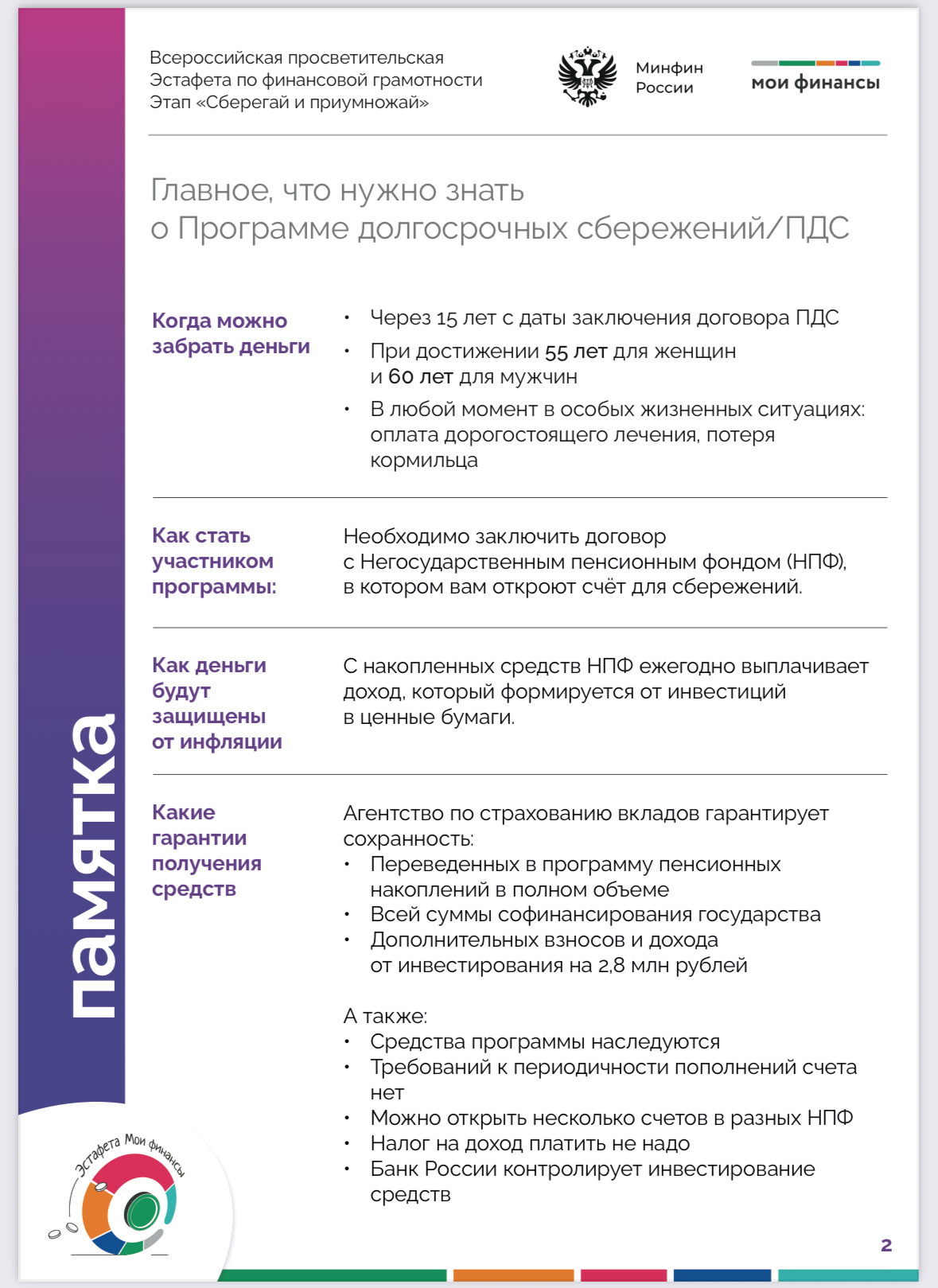 Всероссийская просветительская Эстафета по финансовой грамотности Этап «Сберегай и приумножай»

Минфин России

мои финансы

Главное, что нужно знать о Программе долгосрочных сбережений/ПДС

Когда можно забрать деньги

• Через 15 лет с даты заключения договора ПДС
• При достижении 55 лет для женщин и 60 лет для мужчин
• В любой момент в особых жизненных ситуациях: оплата дорогостоящего лечения, потеря кормильца

Как стать участником программы:

Необходимо заключить договор с Негосударственным пенсионным фондом (НПФ), в котором вам откроют счёт для сбережений.

Как деньги будут защищены от инфляции

С накопленных средств НПФ ежегодно выплачивает доход, который формируется от инвестиций в ценные бумаги.

Какие гарантии получения средств

Агентство по страхованию вкладов гарантирует сохранность:
• Переведенных в программу пенсионных накоплений в полном объеме
• Всей суммы софинансирования государства
• Дополнительных взносов и дохода от инвестирования на 2,8 млн рублей

А также:
• Средства программы наследуются
• Требований к периодичности пополнений счета нет
• Можно открыть несколько счетов в разных НПФ
• Налог на доход платить не надо
• Банк России контролирует инвестирование средств

памятка

Эстафета Мои финансы

2